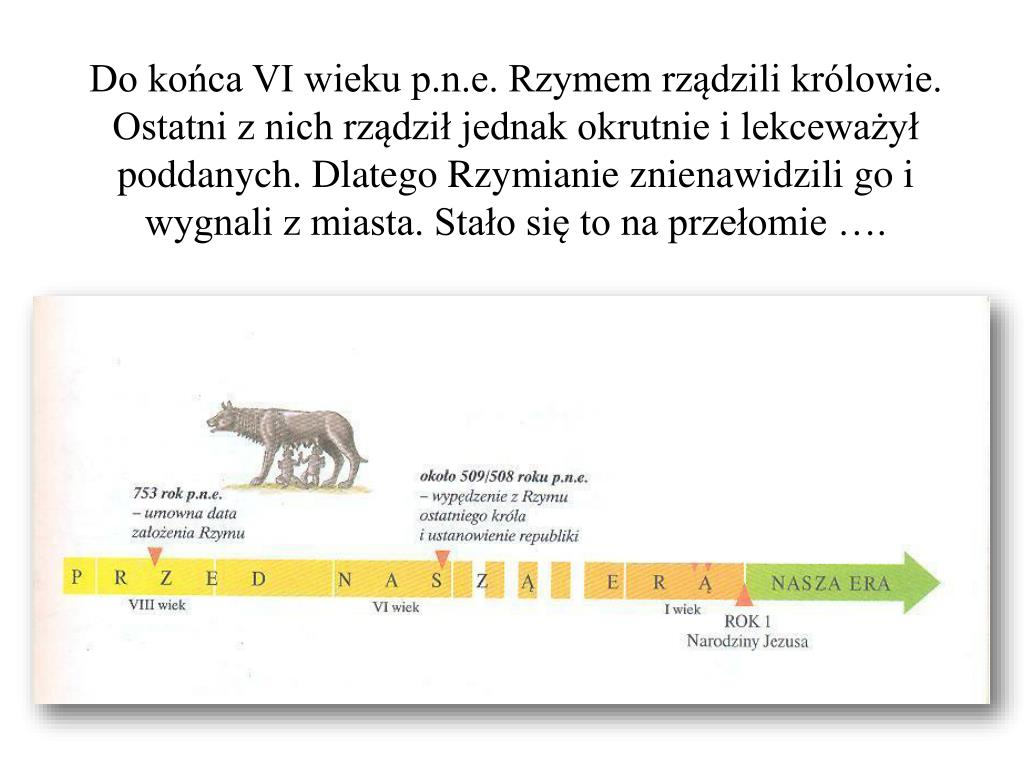 Do końca VI wieku p.n.e. Rzymem rządzili królowie. Ostatni z nich rządził jednak okrutnie i lekceważył poddanych. Dlatego Rzymianie znienawidzili go i wygnali z miasta. Stało się to na przełomie ….

753 rok p.n.e.
– umowna data
założenia Rzymu

około 509/508 roku p.n.e.
– wypędzenie z Rzymu
ostatniego króla
i ustanowienie republiki

P R Z E D N A S Z Ą E R Ą

NASZA ERA

VIII wiek

VI wiek

I wiek

ROK 1
Narodziny Jezusa